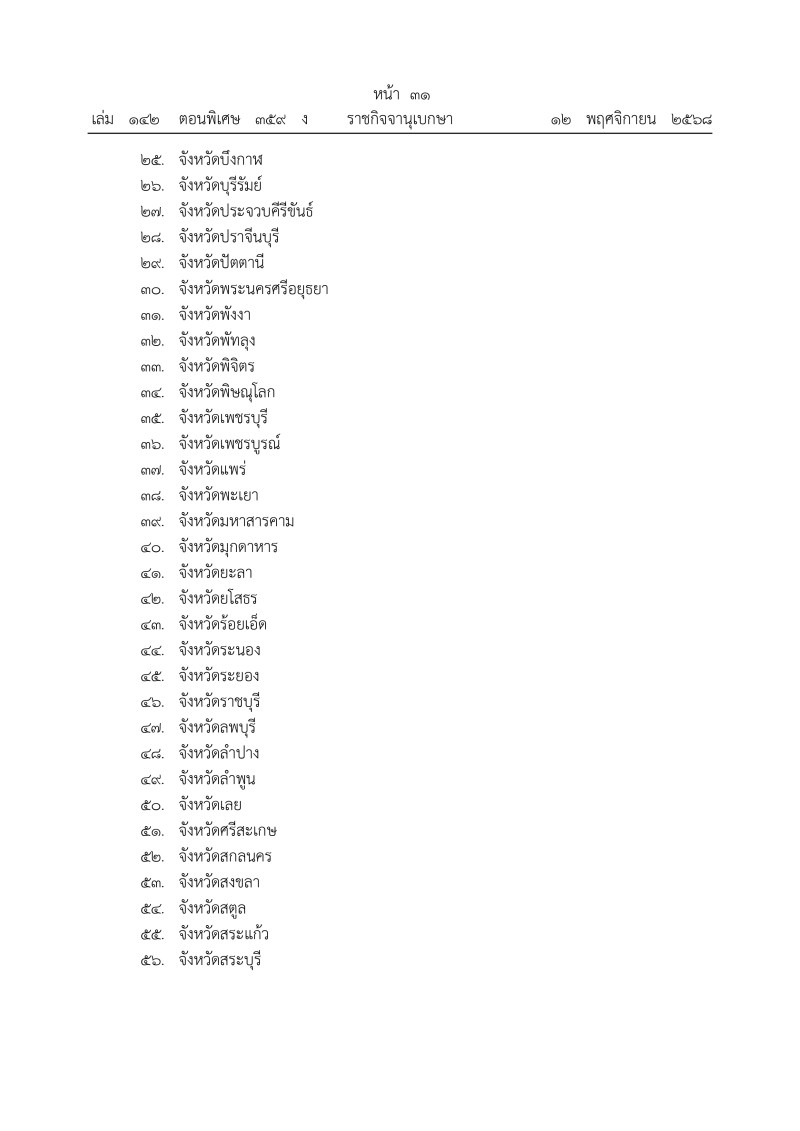 หน้า ๓๑
เล่ม ๑๔๒ ตอนพิเศษ ๓๕๙ ง ราชกิจจานุเบกษา ๑๒ พฤศจิกายน ๒๕๖๘

๒๕. จังหวัดบึงกาฬ
๒๖. จังหวัดบุรีรัมย์
๒๗. จังหวัดประจวบคีรีขันธ์
๒๘. จังหวัดปราจีนบุรี
๒๙. จังหวัดปัตตานี
๓๐. จังหวัดพระนครศรีอยุธยา
๓๑. จังหวัดพังงา
๓๒. จังหวัดพัทลุง
๓๓. จังหวัดพิจิตร
๓๔. จังหวัดพิษณุโลก
๓๕. จังหวัดเพชรบุรี
๓๖. จังหวัดเพชรบูรณ์
๓๗. จังหวัดแพร่
๓๘. จังหวัดพะเยา
๓๙. จังหวัดมหาสารคาม
๔๐. จังหวัดมุกดาหาร
๔๑. จังหวัดยะลา
๔๒. จังหวัดยโสธร
๔๓. จังหวัดร้อยเอ็ด
๔๔. จังหวัดระนอง
๔๕. จังหวัดระยอง
๔๖. จังหวัดราชบุรี
๔๗. จังหวัดลพบุรี
๔๘. จังหวัดลำปาง
๔๙. จังหวัดลำพูน
๕๐. จังหวัดเลย
๕๑. จังหวัดศรีสะเกษ
๕๒. จังหวัดสกลนคร
๕๓. จังหวัดสงขลา
๕๔. จังหวัดสตูล
๕๕. จังหวัดสระแก้ว
๕๖. จังหวัดสระบุรี